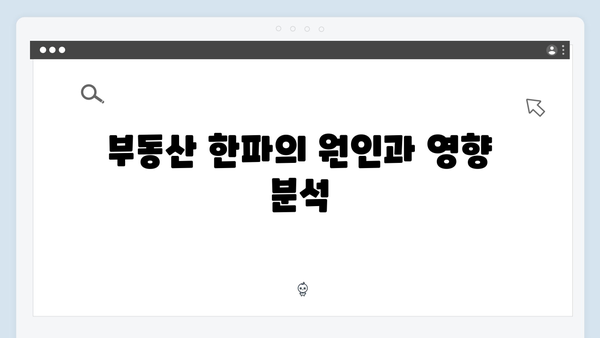 부동산 한파의 원인과 영향 분석